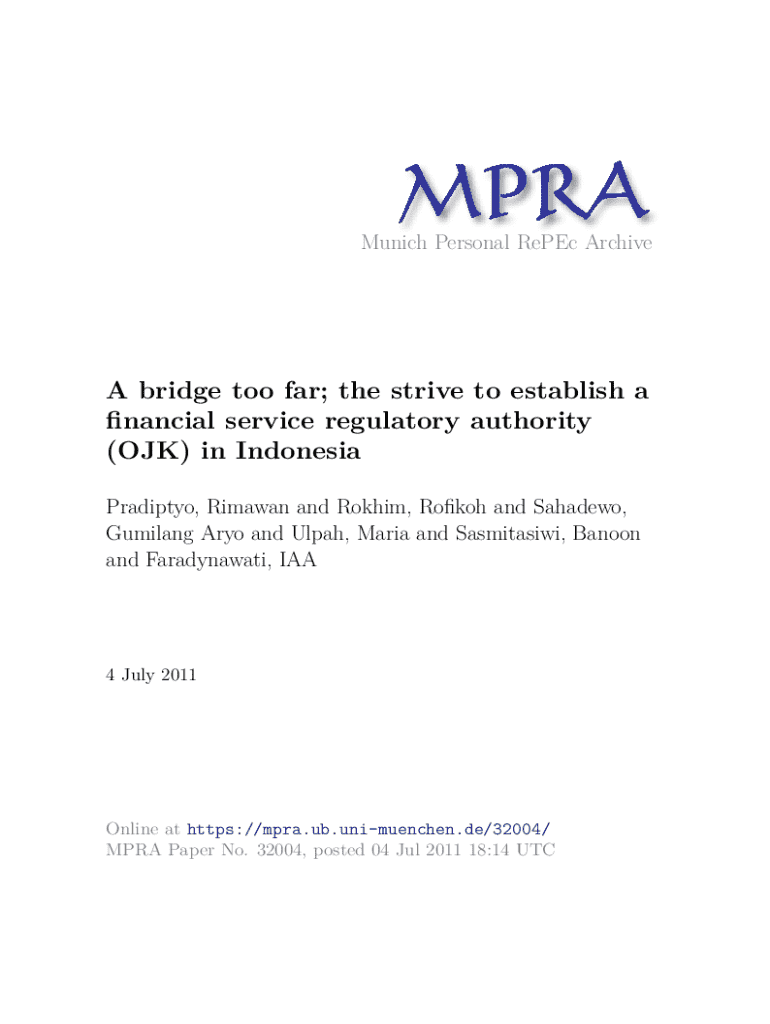 MPRA
Munich Personal RePEc Archive

A bridge too far; the strive to establish a financial service regulatory authority (OJK) in Indonesia

Pradiptyo, Rimawan and Rokhim, Rofikoh and Sahadewo, Gumilang Aryo and Ulpah, Maria and Sasmitasiwi, Banoon and Faradynawati, IAA

4 July 2011

Online at https://mpra.ub.uni-muenchen.de/32004/
MPRA Paper No. 32004, posted 04 Jul 2011 18:14 UTC